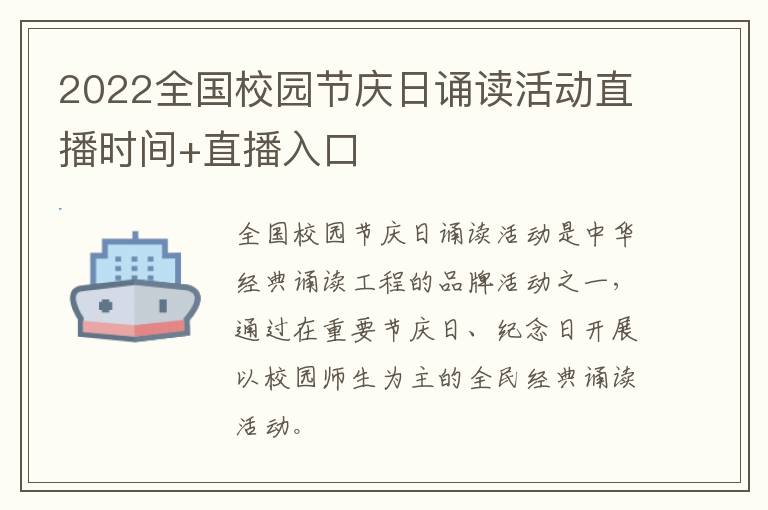 2022全国校园节庆日诵读活动直播时间+直播入口

全国校园节庆日诵读活动是中华经典诵读工程的品牌活动之一，通过在重要节庆日、纪念日开展以校园师生为主的全民经典诵读活动。